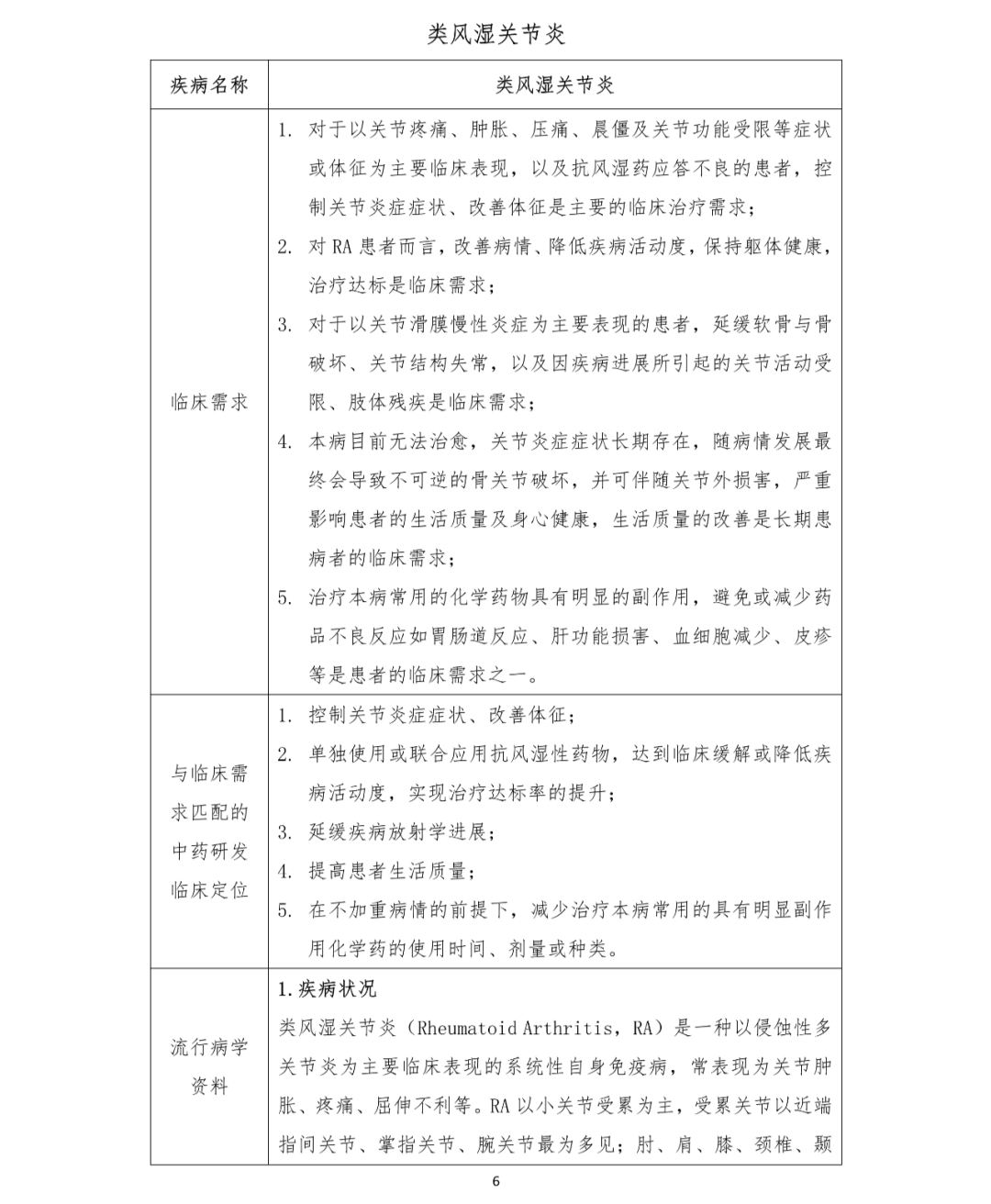 类风湿关节炎

| 疾病名称 | 类风湿关节炎 |
|---|---|
| 临床需求 | 1. 对于以关节疼痛、肿胀、压痛、晨僵及关节功能受限等症状或体征为主要临床表现，以及抗风湿药应答不良的患者，控制关节炎症症状、改善体征是主要的临床治疗需求；<br>2. 对 RA 患者而言，改善病情、降低疾病活动度，保持躯体健康，治疗达标是临床需求；<br>3. 对于以关节滑膜慢性炎症为主要表现的患者，延缓软骨与骨破坏、关节结构失常，以及因疾病进展所引起的关节活动受限、肢体残疾是临床需求；<br>4. 本病目前无法治愈，关节炎症症状长期存在，随病情发展最终会导致不可逆的骨关节破坏，并可伴随关节外损害，严重影响患者的生活质量及身心健康，生活质量的改善是长期患病者的临床需求；<br>5. 治疗本病常用的化学药物具有明显的副作用，避免或减少药品不良反应如胃肠道反应、肝功能损害、血细胞减少、皮疹等是患者的临床需求之一。 |
| 与临床需求匹配的中药研发临床定位 | 1. 控制关节炎症症状、改善体征；<br>2. 单独使用或联合应用抗风湿性药物，达到临床缓解或降低疾病活动度，实现治疗达标率的提升；<br>3. 延缓疾病放射学进展；<br>4. 提高患者生活质量；<br>5. 在不加重病情的前提下，减少治疗本病常用的具有明显副作用化学药的使用时间、剂量或种类。 |
| 流行病学资料 | 1.疾病状况<br>类风湿关节炎（Rheumatoid Arthritis，RA）是一种以侵蚀性多关节炎为主要临床表现的系统性自身免疫病，常表现为关节肿胀、疼痛、屈伸不利等。RA 以小关节受累为主，受累关节以近端指间关节、掌指关节、腕关节最为多见；肘、肩、膝、颈椎、颞 |

6